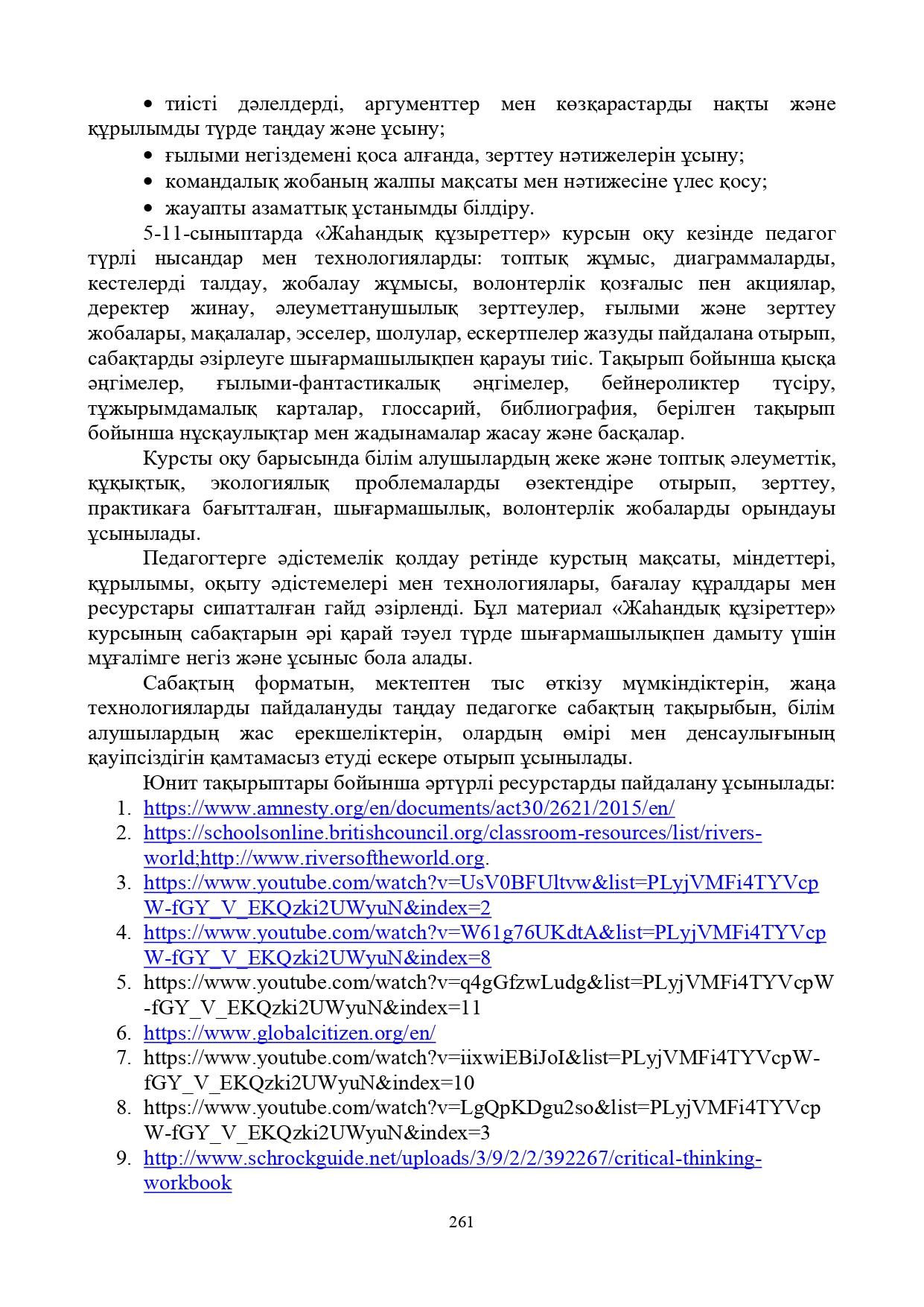 • тиісті дәлелдерді, аргументтер мен көзқарастарды нақты және құрылымды түрде таңдау және ұсыну;
• ғылыми негіздемені қоса алғанда, зерттеу нәтижелерін ұсыну;
• командалық жобаның жалпы мақсаты мен нәтижесіне үлес қосу;
• жауапты азаматтық ұстанымды білдіру.

5-11-сыныптарда «Жаһандық құзыреттер» курсын оқу кезінде педагог түрлі нысандар мен технологияларды: топтық жұмыс, диаграммаларды, кестелерді талдау, жобалау жұмысы, волонтерлік қозғалыс пен акциялар, деректер жинау, әлеуметтанушылық зерттеулер, ғылыми және зерттеу жобалары, мақалалар, эсселер, шолулар, ескертпелер жазуды пайдалана отырып, сабақтарды әзірлеуге шығармашылықпен қарауы тиіс. Тақырып бойынша қысқа әңгімелер, ғылыми-фантастикалық әңгімелер, бейнероликтер түсіру, тұжырымдамалық карталар, глоссарий, библиография, берілген тақырып бойынша нұсқаулықтар мен жадынамалар жасау және басқалар.

Курсты оқу барысында білім алушылардың жеке және топтық әлеуметтік, құқықтық, экологиялық проблемаларды өзектендіре отырып, зерттеу, практикаға бағытталған, шығармашылық, волонтерлік жобаларды орындауы ұсынылады.

Педагогтерге әдістемелік қолдау ретінде курстың мақсаты, міндеттері, құрылымы, оқыту әдістемелері мен технологиялары, бағалау құралдары мен ресурстары сипатталған гайд әзірленді. Бұл материал «Жаһандық құзіреттер» курсының сабақтарын әрі қарай тәуел түрде шығармашылықпен дамыту үшін мұғалімге негіз және ұсыныс бола алады.

Сабақтың форматын, мектептен тыс өткізу мүмкіндіктерін, жаңа технологияларды пайдалануды таңдау педагогке сабақтың тақырыбын, білім алушылардың жас ерекшеліктерін, олардың өмірі мен денсаулығының қауіпсіздігін қамтамасыз етуді ескере отырып ұсынылады.

Юнит тақырыптары бойынша әртүрлі ресурстарды пайдалану ұсынылады:
1. https://www.amnesty.org/en/documents/act30/2621/2015/en/
2. https://schoolsonline.britishcouncil.org/classroom-resources/list/rivers-world;http://www.riversoftheworld.org.
3. https://www.youtube.com/watch?v=UsV0BFUltvw&list=PLyjVMFi4TYVcpW-fGY_V_EKQzki2UWyuN&index=2
4. https://www.youtube.com/watch?v=W61g76UKdtA&list=PLyjVMFi4TYVcpW-fGY_V_EKQzki2UWyuN&index=8
5. https://www.youtube.com/watch?v=q4gGfzwLudg&list=PLyjVMFi4TYVcpW-fGY_V_EKQzki2UWyuN&index=11
6. https://www.globalcitizen.org/en/
7. https://www.youtube.com/watch?v=iixwiEBiJoI&list=PLyjVMFi4TYVcpW-fGY_V_EKQzki2UWyuN&index=10
8. https://www.youtube.com/watch?v=LgQpKDgu2so&list=PLyjVMFi4TYVcpW-fGY_V_EKQzki2UWyuN&index=3
9. http://www.schrockguide.net/uploads/3/9/2/2/392267/critical-thinking-workbook

261